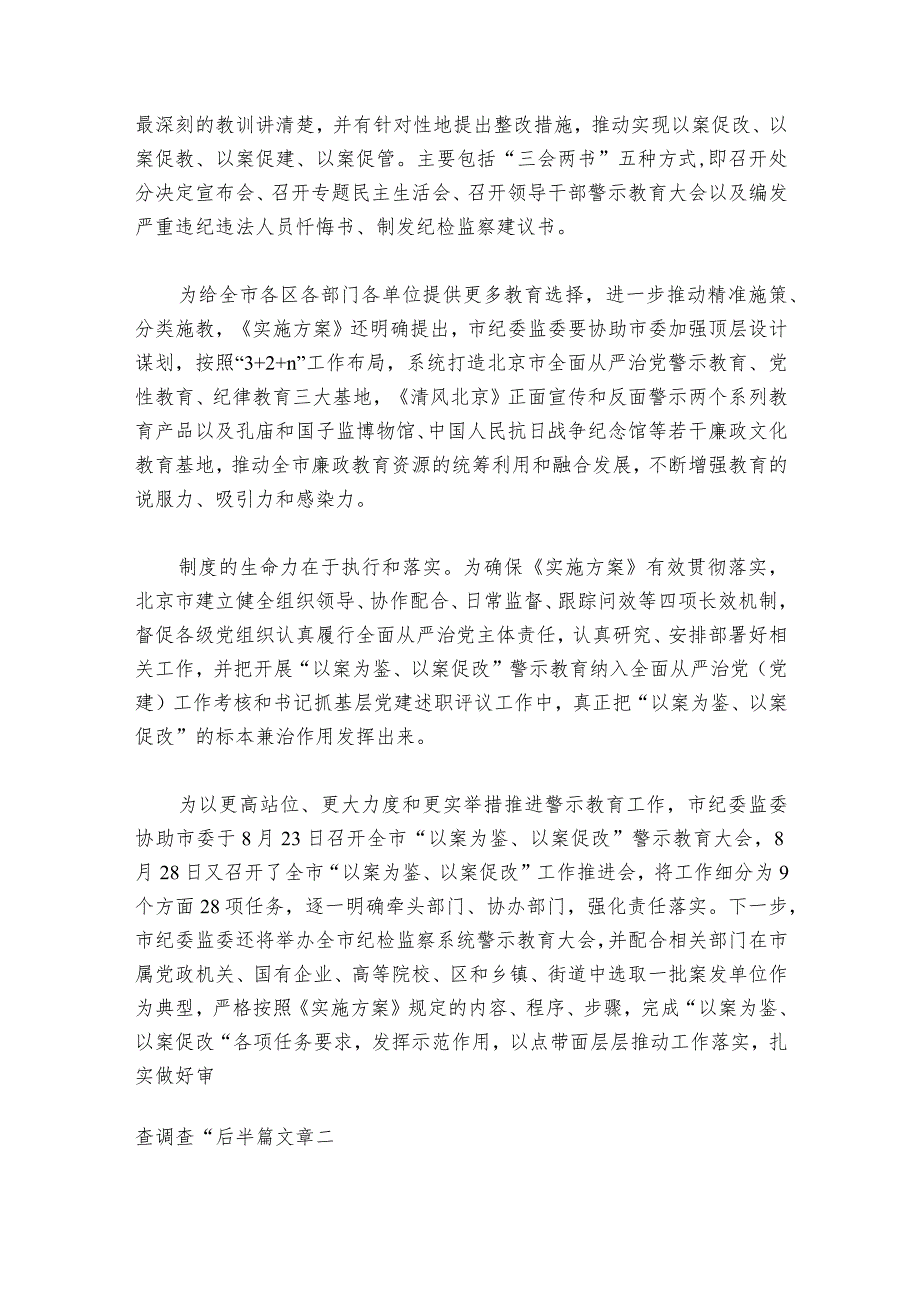 最深刻的教训讲清楚，并有针对性地提出整改措施，推动实现以案促改、以案促教、以案促建、以案促管。主要包括“三会两书”五种方式,即召开处分决定宣布会、召开专题民主生活会、召开领导干部警示教育大会以及编发严重违纪违法人员忏悔书、制发纪检监察建议书。

为给全市各区各部门各单位提供更多教育选择，进一步推动精准施策、分类施教，《实施方案》还明确提出，市纪委监委要协助市委加强顶层设计谋划，按照“3+2+n”工作布局，系统打造北京市全面从严治党警示教育、党性教育、纪律教育三大基地，《清风北京》正面宣传和反面警示两个系列教育产品以及孔庙和国子监博物馆、中国人民抗日战争纪念馆等若干廉政文化教育基地，推动全市廉政教育资源的统筹利用和融合发展，不断增强教育的说服力、吸引力和感染力。

制度的生命力在于执行和落实。为确保《实施方案》有效贯彻落实，北京市建立健全组织领导、协作配合、日常监督、跟踪问效等四项长效机制，督促各级党组织认真履行全面从严治党主体责任，认真研究、安排部署好相关工作，并把开展“以案为鉴、以案促改”警示教育纳入全面从严治党（党建）工作考核和书记抓基层党建述职评议工作中，真正把“以案为鉴、以案促改”的标本兼治作用发挥出来。

为以更高站位、更大力度和更实举措推进警示教育工作，市纪委监委协助市委于8月23日召开全市“以案为鉴、以案促改”警示教育大会，8月28日又召开了全市“以案为鉴、以案促改”工作推进会，将工作细分为9个方面28项任务，逐一明确牵头部门、协办部门，强化责任落实。下一步，市纪委监委还将举办全市纪检监察系统警示教育大会，并配合相关部门在市属党政机关、国有企业、高等院校、区和乡镇、街道中选取一批案发单位作为典型，严格按照《实施方案》规定的内容、程序、步骤，完成“以案为鉴、以案促改“各项任务要求，发挥示范作用，以点带面层层推动工作落实，扎实做好审

查调查“后半篇文章二